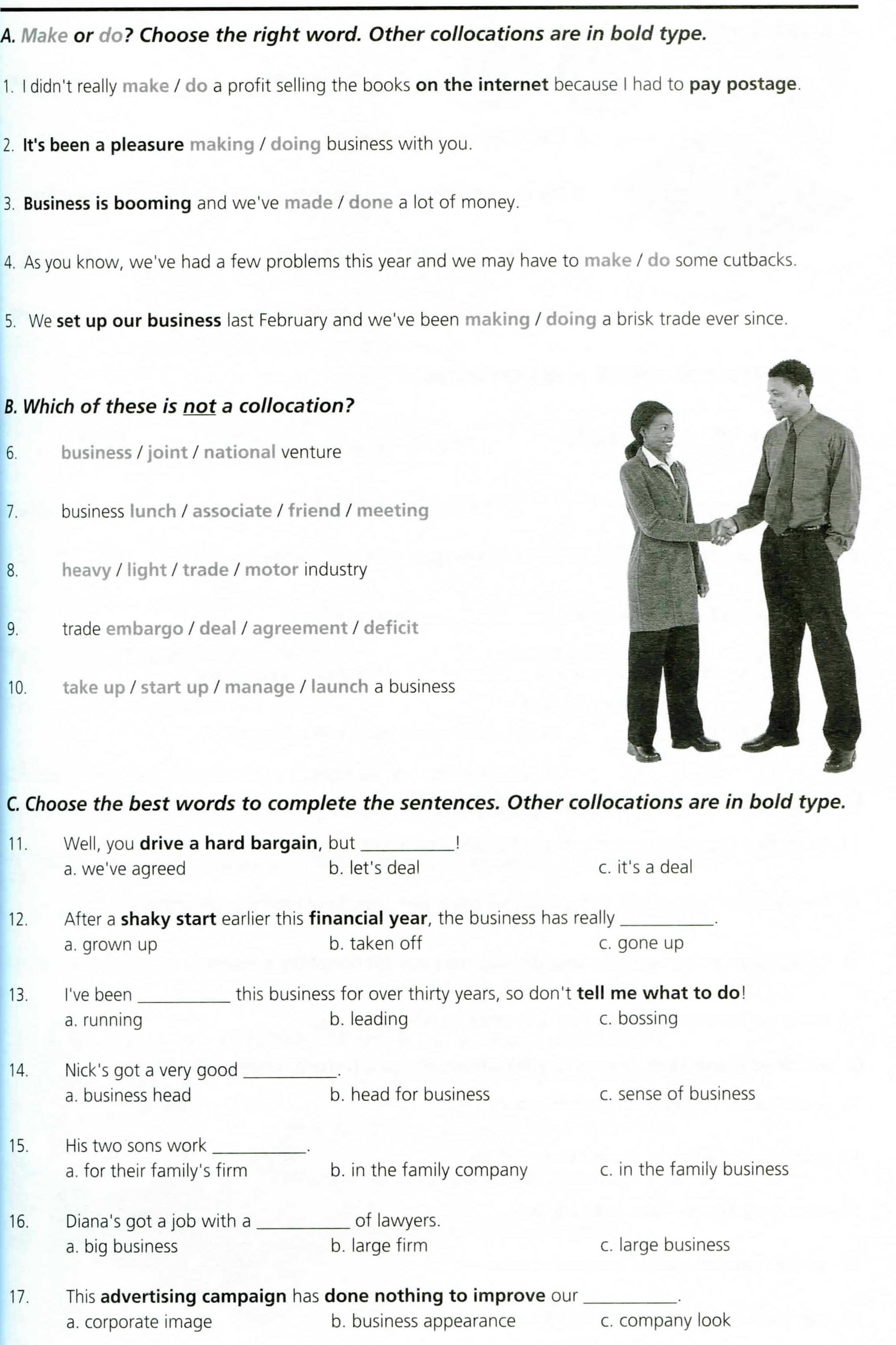 A. Make or do? Choose the right word. Other collocations are in bold type.

1. I didn't really make / do a profit selling the books on the internet because I had to pay postage.

2. It's been a pleasure making / doing business with you.

3. Business is booming and we've made / done a lot of money.

4. As you know, we've had a few problems this year and we may have to make / do some cutbacks.

5. We set up our business last February and we've been making / doing a brisk trade ever since.

B. Which of these is not a collocation?

6. business / joint / national venture

7. business lunch / associate / friend / meeting

8. heavy / light / trade / motor industry

9. trade embargo / deal / agreement / deficit

10. take up / start up / manage / launch a business

C. Choose the best words to complete the sentences. Other collocations are in bold type.

11. Well, you drive a hard bargain, but __________!
a. we've agreed
b. let's deal
c. it's a deal

12. After a shaky start earlier this financial year, the business has really __________.
a. grown up
b. taken off
c. gone up

13. I've been __________ this business for over thirty years, so don't tell me what to do!
a. running
b. leading
c. bossing

14. Nick's got a very good __________.
a. business head
b. head for business
c. sense of business

15. His two sons work __________.
a. for their family's firm
b. in the family company
c. in the family business

16. Diana's got a job with a __________ of lawyers.
a. big business
b. large firm
c. large business

17. This advertising campaign has done nothing to improve our __________.
a. corporate image
b. business appearance
c. company look